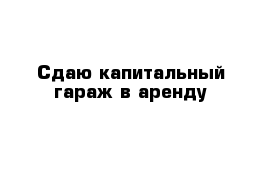 Сдаю капитальный гараж в аренду